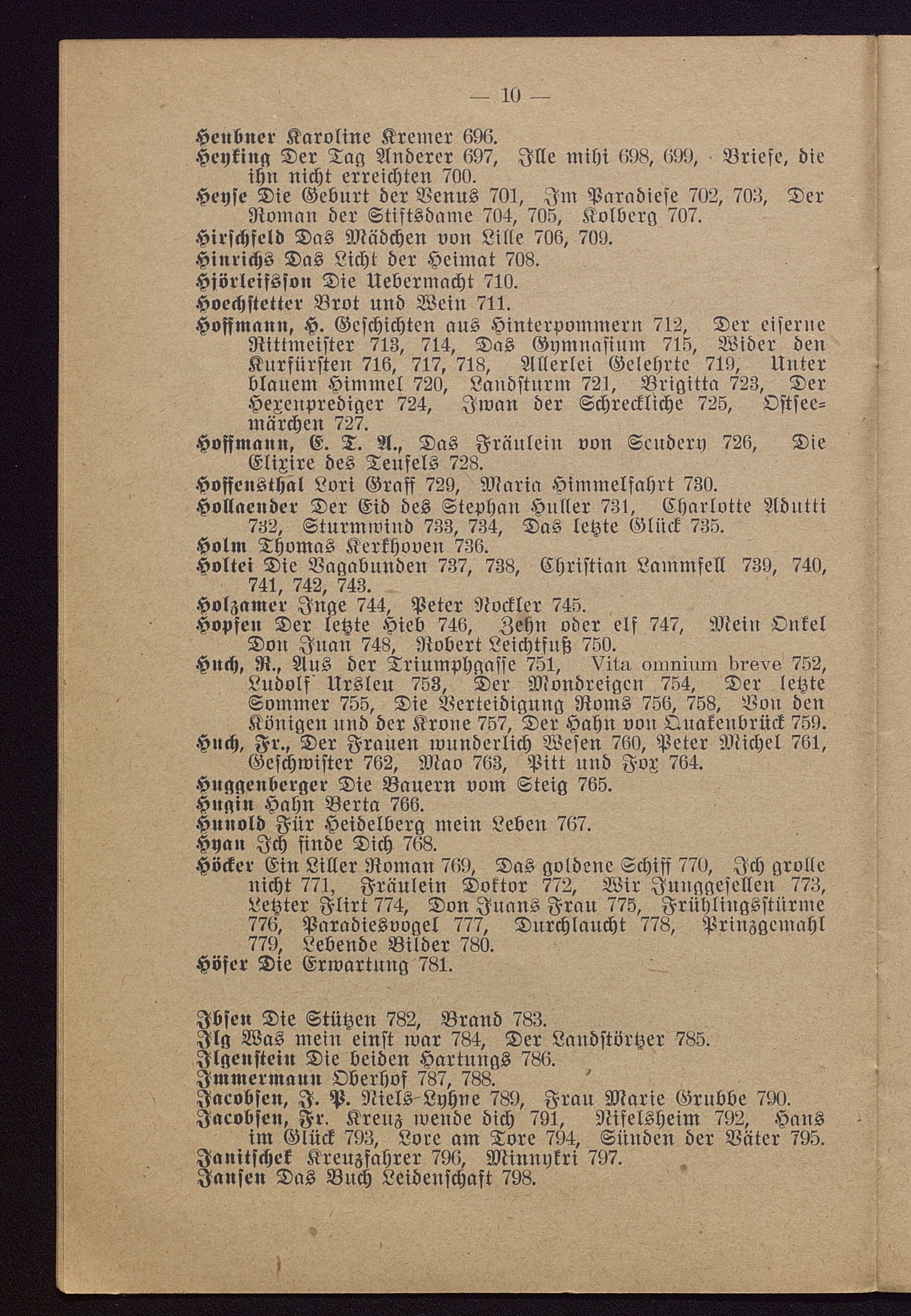 — 10 —

Heubner Karoline Kremer 696.
Heyking Der Tag Anderer 697, Ille mihi 698, 699, Briefe, die ihn nicht erreichten 700.
Heyse Die Geburt der Venus 701, Im Paradiese 702, 703, Der Roman der Stiftsdame 704, 705, Kolberg 707.
Hirschfeld Das Mädchen von Lille 706, 709.
Hinrichs Das Licht der Heimat 708.
Hjörleifsson Die Uebermacht 710.
Hoechstetter Brot und Wein 711.
Hoffmann, H. Geschichten aus Hinterpommern 712, Der eiserne Rittmeister 713, 714, Das Gymnasium 715, Wider den Kurfürsten 716, 717, 718, Allerlei Gelehrte 719, Unter blauem Himmel 720, Landsturm 721, Brigitta 723, Der Hexenprediger 724, Iwan der Schreckliche 725, Ostseemärchen 727.
Hoffmann, E. T. A., Das Fräulein von Scudery 726, Die Elixire des Teufels 728.
Hoffensthal Lori Graff 729, Maria Himmelfahrt 730.
Hollaender Der Eid des Stephan Huller 731, Charlotte Adutti 732, Sturmwind 733, 734, Das letzte Glück 735.
Holm Thomas Kerkhoven 736.
Holtei Die Vagabunden 737, 738, Christian Lammfell 739, 740, 741, 742, 743.
Holzamer Inge 744, Peter Nockler 745.
Hopfen Der letzte Hieb 746, Zehn oder elf 747, Mein Onkel Don Juan 748, Robert Leichtfuß 750.
Huch, R., Aus der Triumphgasse 751, Vita omnium breve 752, Ludolf Ursleu 753, Der Mondreigen 754, Der letzte Sommer 755, Die Verteidigung Roms 756, 758, Von den Königen und der Krone 757, Der Hahn von Quakenbrück 759.
Huch, Fr., Der Frauen wunderlich Wesen 760, Peter Michel 761, Geschwister 762, Mao 763, Pitt und Fox 764.
Huggenberger Die Bauern vom Steig 765.
Hugin Hahn Berta 766.
Hunold Für Heidelberg mein Leben 767.
Hyan Ich finde Dich 768.
Höcker Ein Liller Roman 769, Das goldene Schiff 770, Ich grolle nicht 771, Fräulein Doktor 772, Wir Junggesellen 773, Letzter Flirt 774, Don Juans Frau 775, Frühlingsstürme 776, Paradiesvogel 777, Durchlaucht 778, Prinzgemahl 779, Lebende Bilder 780.
Höfer Die Erwartung 781.

Ibsen Die Stützen 782, Brand 783.
Ilg Was mein einst war 784, Der Landstörtzer 785.
Ilgenstein Die beiden Hartungs 786.
Immermann Oberhof 787, 788.
Jacobsen, J. P. Niels-Lyhne 789, Frau Marie Grubbe 790.
Jacobsen, Fr. Kreuz wende dich 791, Nifelsheim 792, Hans im Glück 793, Lore am Tore 794, Sünden der Väter 795.
Janitschek Kreuzfahrer 796, Minnykri 797.
Jansen Das Buch Leidenschaft 798.